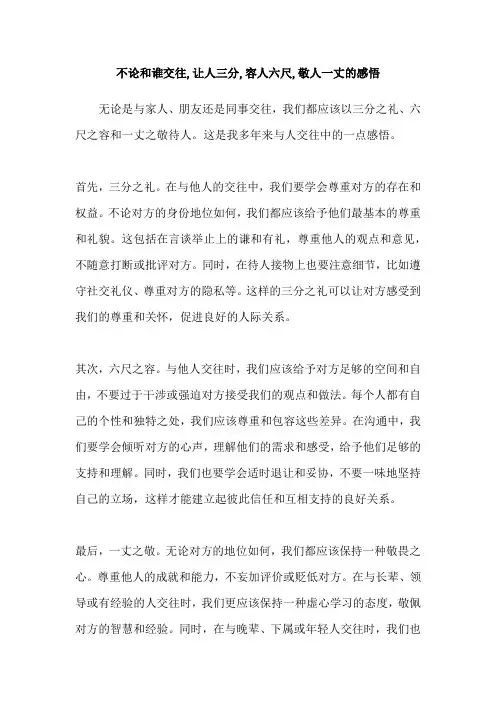 不论和谁交往, 让人三分, 容人六尺, 敬人一丈的感悟

无论是与家人、朋友还是同事交往，我们都应该以三分之礼、六尺之容和一丈之敬待人。这是我多年来与人交往中的一点感悟。

首先，三分之礼。在与他人的交往中，我们要学会尊重对方的存在和权益。不论对方的身份地位如何，我们都应该给予他们最基本的尊重和礼貌。这包括在言谈举止上的谦和有礼，尊重他人的观点和意见，不随意打断或批评对方。同时，在待人接物上也要注意细节，比如遵守社交礼仪、尊重对方的隐私等。这样的三分之礼可以让对方感受到我们的尊重和关怀，促进良好的人际关系。

其次，六尺之容。与他人交往时，我们应该给予对方足够的空间和自由，不要过于干涉或强迫对方接受我们的观点和做法。每个人都有自己的个性和独特之处，我们应该尊重和包容这些差异。在沟通中，我们要学会倾听对方的心声，理解他们的需求和感受，给予他们足够的支持和理解。同时，我们也要学会适时退让和妥协，不要一味地坚持自己的立场，这样才能建立起彼此信任和互相支持的良好关系。

最后，一丈之敬。无论对方的地位如何，我们都应该保持一种敬畏之心。尊重他人的成就和能力，不妄加评价或贬低对方。在与长辈、领导或有经验的人交往时，我们更应该保持一种虚心学习的态度，敬佩对方的智慧和经验。同时，在与晚辈、下属或年轻人交往时，我们也